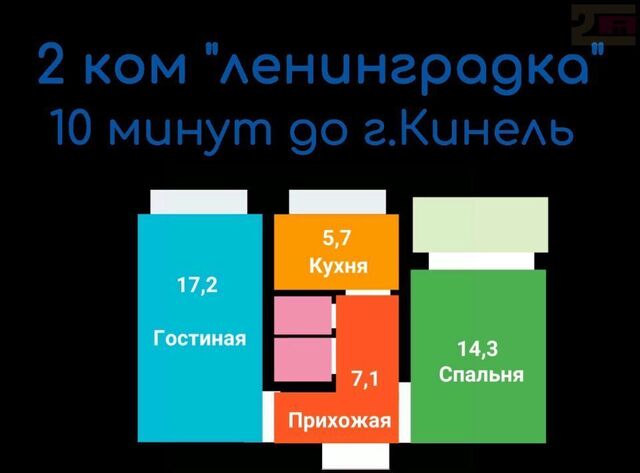 2 ком "ленинградка"
10 минут до г.Кинель

17,2

Гостиная

5,7
Кухня

7,1
Прихожая

14,3
Спальня